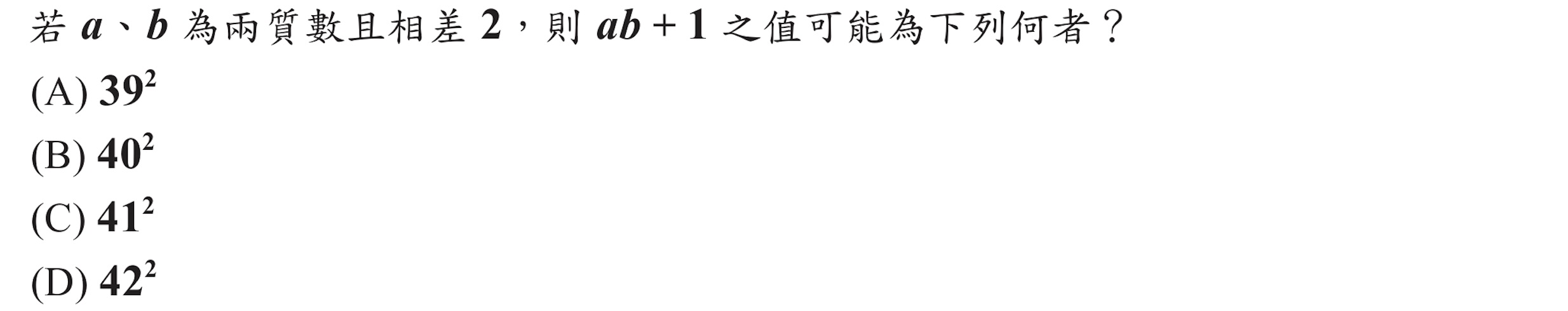 若 $a$、$b$ 為兩質數且相差 $2$，則 $ab+1$ 之值可能為下列何者？

(A) $39^2$

(B) $40^2$

(C) $41^2$

(D) $42^2$